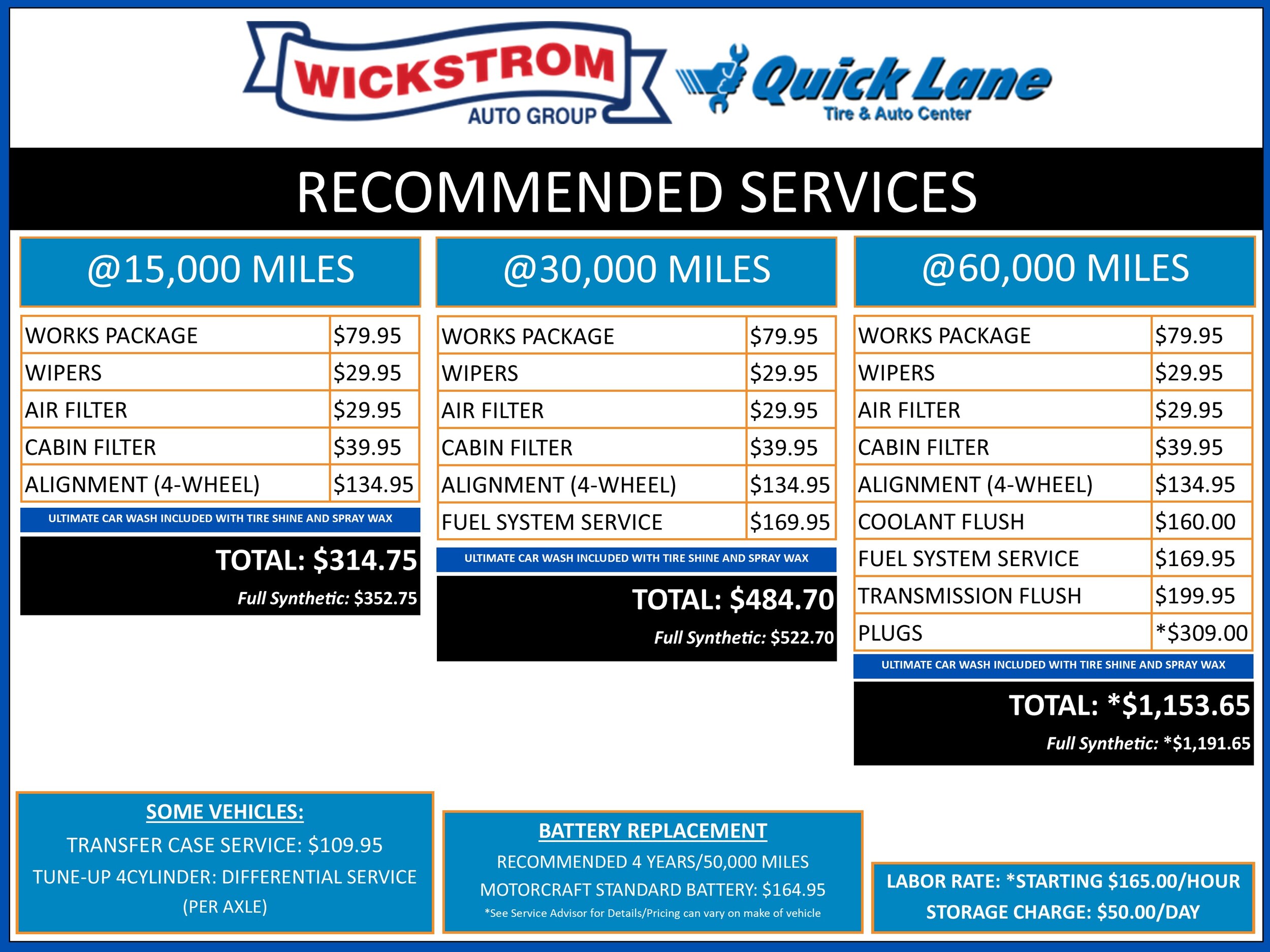 WICKSTROM
AUTO GROUP

Quick Lane
Tire & Auto Center

RECOMMENDED SERVICES

@15,000 MILES

| WORKS PACKAGE | $79.95 |
|---|---|
| WIPERS | $29.95 |
| AIR FILTER | $29.95 |
| CABIN FILTER | $39.95 |
| ALIGNMENT (4-WHEEL) | $134.95 |

ULTIMATE CAR WASH INCLUDED WITH TIRE SHINE AND SPRAY WAX

TOTAL: $314.75

Full Synthetic: $352.75

@30,000 MILES

| WORKS PACKAGE | $79.95 |
|---|---|
| WIPERS | $29.95 |
| AIR FILTER | $29.95 |
| CABIN FILTER | $39.95 |
| ALIGNMENT (4-WHEEL) | $134.95 |
| FUEL SYSTEM SERVICE | $169.95 |

ULTIMATE CAR WASH INCLUDED WITH TIRE SHINE AND SPRAY WAX

TOTAL: $484.70

Full Synthetic: $522.70

@60,000 MILES

| WORKS PACKAGE | $79.95 |
|---|---|
| WIPERS | $29.95 |
| AIR FILTER | $29.95 |
| CABIN FILTER | $39.95 |
| ALIGNMENT (4-WHEEL) | $134.95 |
| COOLANT FLUSH | $160.00 |
| FUEL SYSTEM SERVICE | $169.95 |
| TRANSMISSION FLUSH | $199.95 |
| PLUGS | *$309.00 |

ULTIMATE CAR WASH INCLUDED WITH TIRE SHINE AND SPRAY WAX

TOTAL: *$1,153.65

Full Synthetic: *$1,191.65

SOME VEHICLES:
TRANSFER CASE SERVICE: $109.95
TUNE-UP 4CYLINDER: DIFFERENTIAL SERVICE
(PER AXLE)

BATTERY REPLACEMENT
RECOMMENDED 4 YEARS/50,000 MILES
MOTORCRAFT STANDARD BATTERY: $164.95
*See Service Advisor for Details/Pricing can vary on make of vehicle

LABOR RATE: *STARTING $165.00/HOUR
STORAGE CHARGE: $50.00/DAY